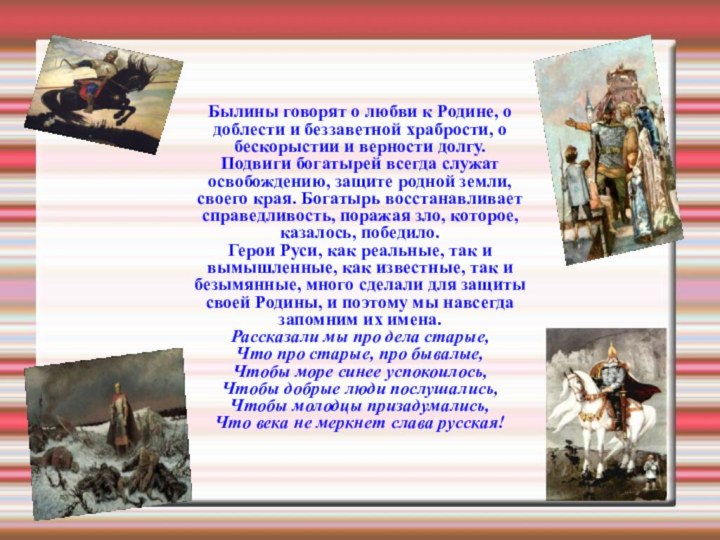 Былины говорят о любви к Родине, о доблести и беззаветной храбрости, о бескорыстии и верности долгу.
Подвиги богатырей всегда служат освобождению, защите родной земли, своего края. Богатырь восстанавливает справедливость, поражая зло, которое, казалось, победило.
Герои Руси, как реальные, так и вымышленные, как известные, так и безымянные, много сделали для защиты своей Родины, и поэтому мы навсегда запомним их имена.

Рассказали мы про дела старые,
Что про старые, про бывалые,
Чтобы море синее успокоилось,
Чтобы добрые люди послушались,
Чтобы молодцы призадумались,
Что века не меркнет слава русская!